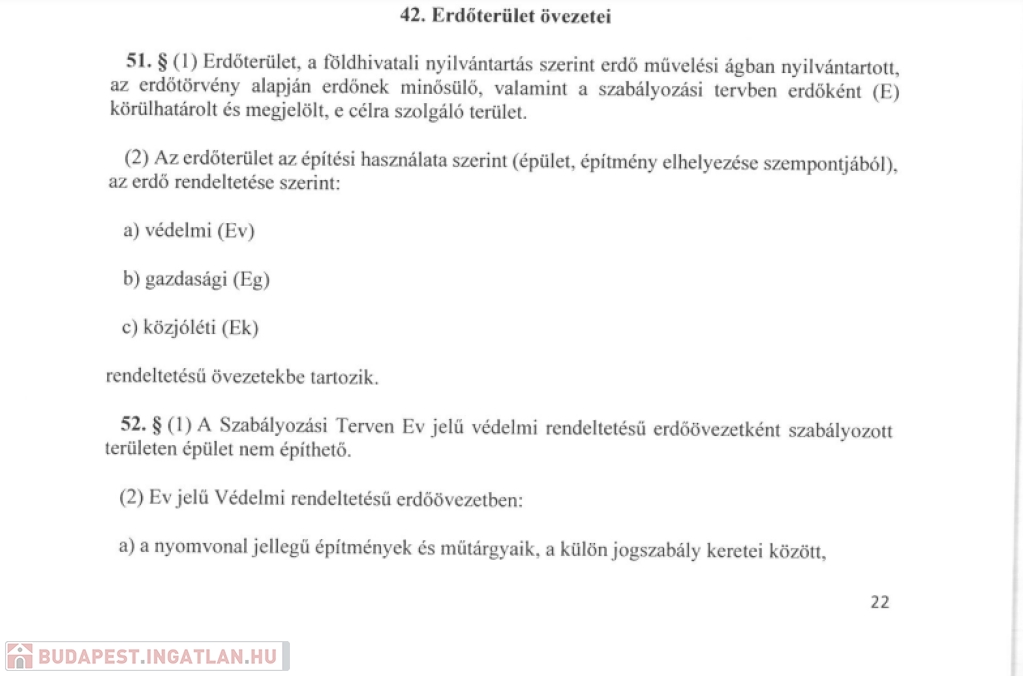 42. Erdőterület övezetei

51. § (1) Erdőterület, a földhivatali nyilvántartás szerint erdő művelési ágban nyilvántartott, az erdőtörvény alapján erdőnek minősülő, valamint a szabályozási tervben erdőként (E) körülhatárolt és megjelölt, e célra szolgáló terület.

(2) Az erdőterület az építési használata szerint (épület, építmény elhelyezése szempontjából), az erdő rendeltetése szerint:

a) védelmi (Ev)

b) gazdasági (Eg)

c) közjóléti (Ek)

rendeltetésű övezetekbe tartozik.

52. § (1) A Szabályozási Terven Ev jelű védelmi rendeltetésű erdőövezetként szabályozott területen épület nem építhető.

(2) Ev jelű Védelmi rendeltetésű erdőövezetben:

a) a nyomvonal jellegű építmények és műtárgyaik, a külön jogszabály keretei között,

22

BUDAPEST.INGATLAN.HU